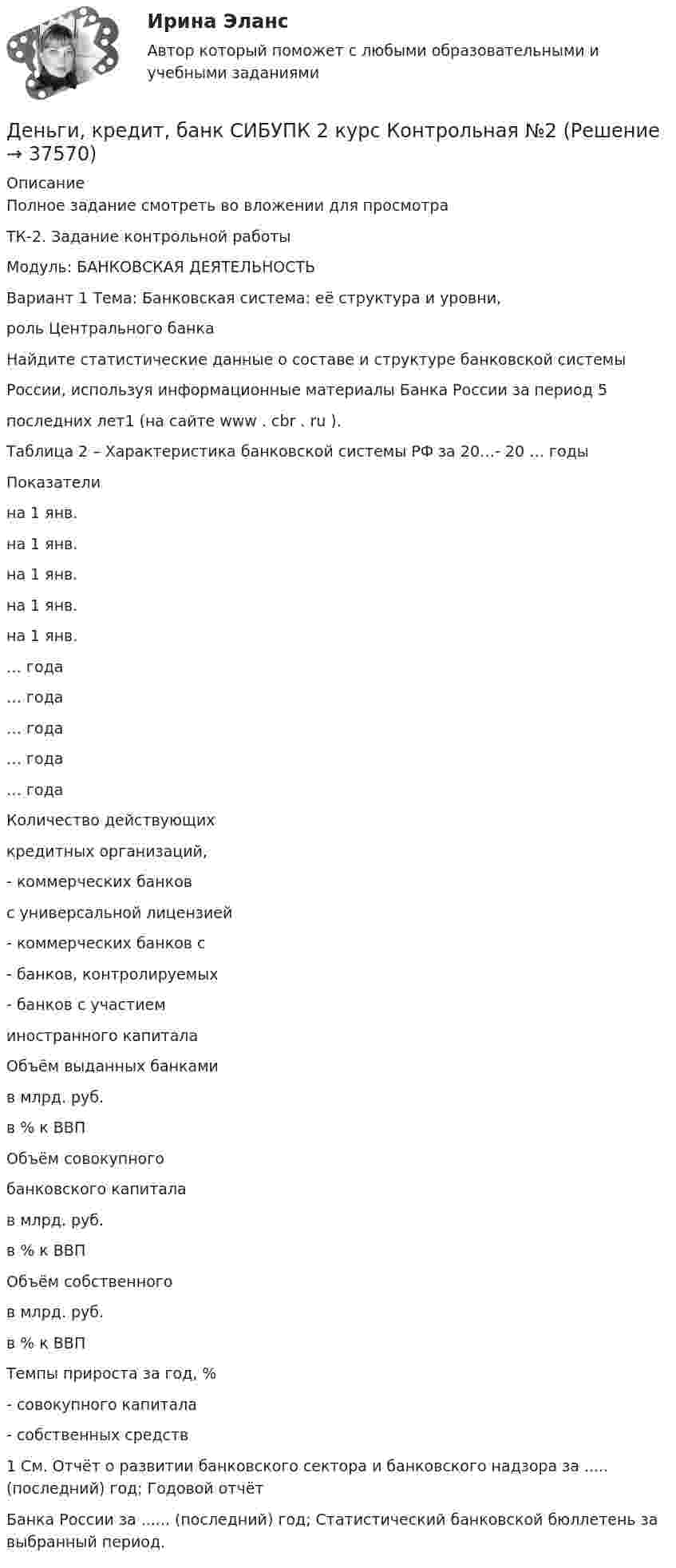 Ирина Эланс

Автор который поможет с любыми образовательными и учебными заданиями

Деньги, кредит, банк СИБУПК 2 курс Контрольная №2 (Решение → 37570)

Описание

Полное задание смотреть во вложении для просмотра

ТК-2. Задание контрольной работы

Модуль: БАНКОВСКАЯ ДЕЯТЕЛЬНОСТЬ

Вариант 1 Тема: Банковская система: её структура и уровни,

роль Центрального банка

Найдите статистические данные о составе и структуре банковской системы

России, используя информационные материалы Банка России за период 5

последних лет1 (на сайте www . cbr . ru ).

Таблица 2 – Характеристика банковской системы РФ за 20…- 20 … годы

Показатели

на 1 янв.

на 1 янв.

на 1 янв.

на 1 янв.

на 1 янв.

… года

… года

… года

… года

… года

Количество действующих

кредитных организаций,

- коммерческих банков

с универсальной лицензией

- коммерческих банков с

- банков, контролируемых

- банков с участием

иностранного капитала

Объём выданных банками

в млрд. руб.

в % к ВВП

Объём совокупного

банковского капитала

в млрд. руб.

в % к ВВП

Объём собственного

в млрд. руб.

в % к ВВП

Темпы прироста за год, %

- совокупного капитала

- собственных средств

1 См. Отчёт о развитии банковского сектора и банковского надзора за ….. (последний) год; Годовой отчёт

Банка России за …... (последний) год; Статистический банковской бюллетень за выбранный период.